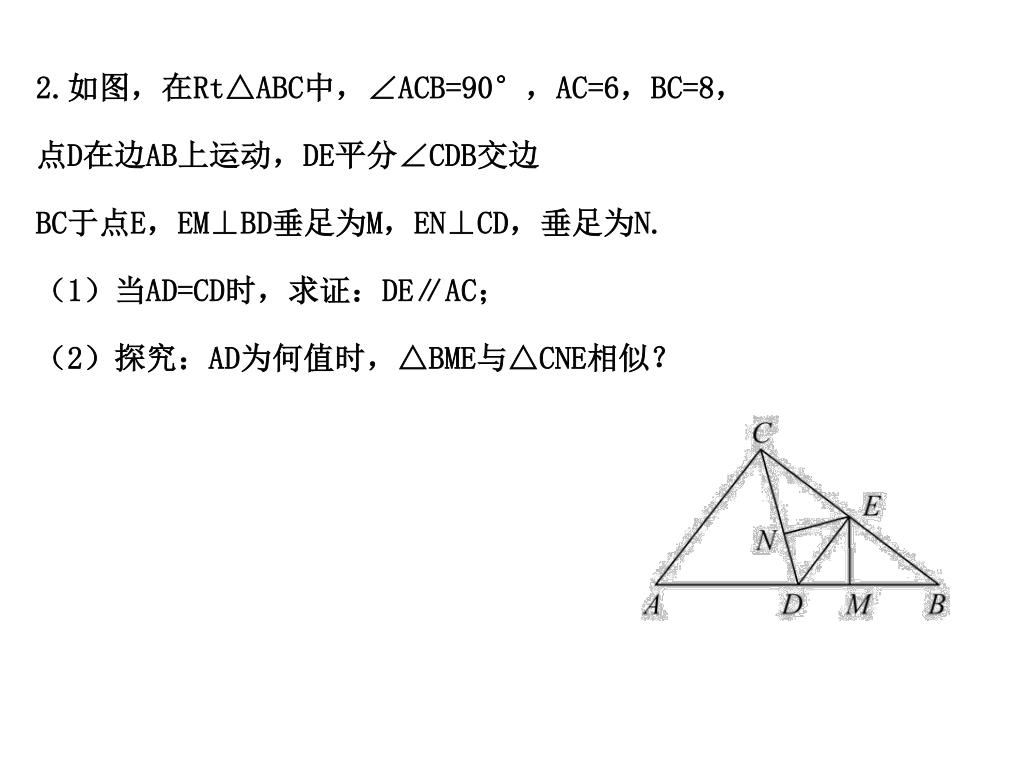 2.如图，在Rt△ABC中，∠ACB=90°，AC=6，BC=8，

点D在边AB上运动，DE平分∠CDB交边

BC于点E，EM⊥BD垂足为M，EN⊥CD，垂足为N.

（1）当AD=CD时，求证：DE∥AC；

（2）探究：AD为何值时，△BME与△CNE相似？

C
E
N
A
D
M
B